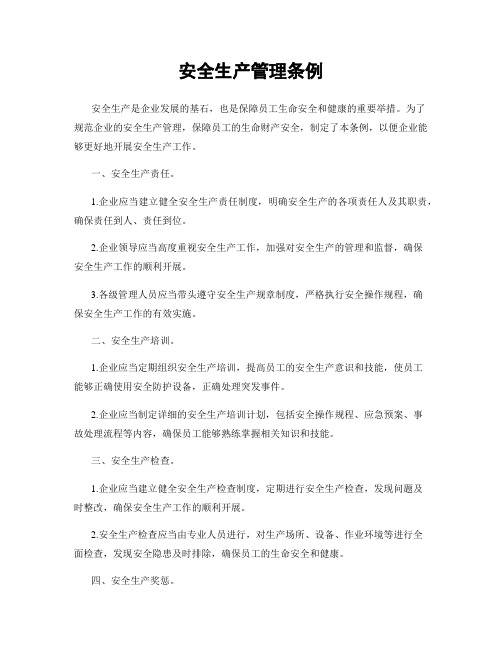 安全生产管理条例

安全生产是企业发展的基石，也是保障员工生命安全和健康的重要举措。为了规范企业的安全生产管理，保障员工的生命财产安全，制定了本条例，以便企业能够更好地开展安全生产工作。

一、安全生产责任。

1.企业应当建立健全安全生产责任制度，明确安全生产的各项责任人及其职责，确保责任到人、责任到位。

2.企业领导应当高度重视安全生产工作，加强对安全生产的管理和监督，确保安全生产工作的顺利开展。

3.各级管理人员应当带头遵守安全生产规章制度，严格执行安全操作规程，确保安全生产工作的有效实施。

二、安全生产培训。

1.企业应当定期组织安全生产培训，提高员工的安全生产意识和技能，使员工能够正确使用安全防护设备，正确处理突发事件。

2.企业应当制定详细的安全生产培训计划，包括安全操作规程、应急预案、事故处理流程等内容，确保员工能够熟练掌握相关知识和技能。

三、安全生产检查。

1.企业应当建立健全安全生产检查制度，定期进行安全生产检查，发现问题及时整改，确保安全生产工作的顺利开展。

2.安全生产检查应当由专业人员进行，对生产场所、设备、作业环境等进行全面检查，发现安全隐患及时排除，确保员工的生命安全和健康。

四、安全生产奖惩。